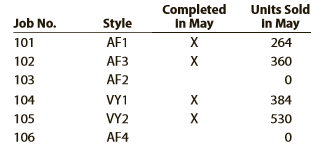 | Job No. | Style | Completed in May | Units Sold in May |
|---|---|---|---|
| 101 | AF1 | X | 264 |
| 102 | AF3 | X | 360 |
| 103 | AF2 | | 0 |
| 104 | VY1 | X | 384 |
| 105 | VY2 | X | 530 |
| 106 | AF4 | | 0 |